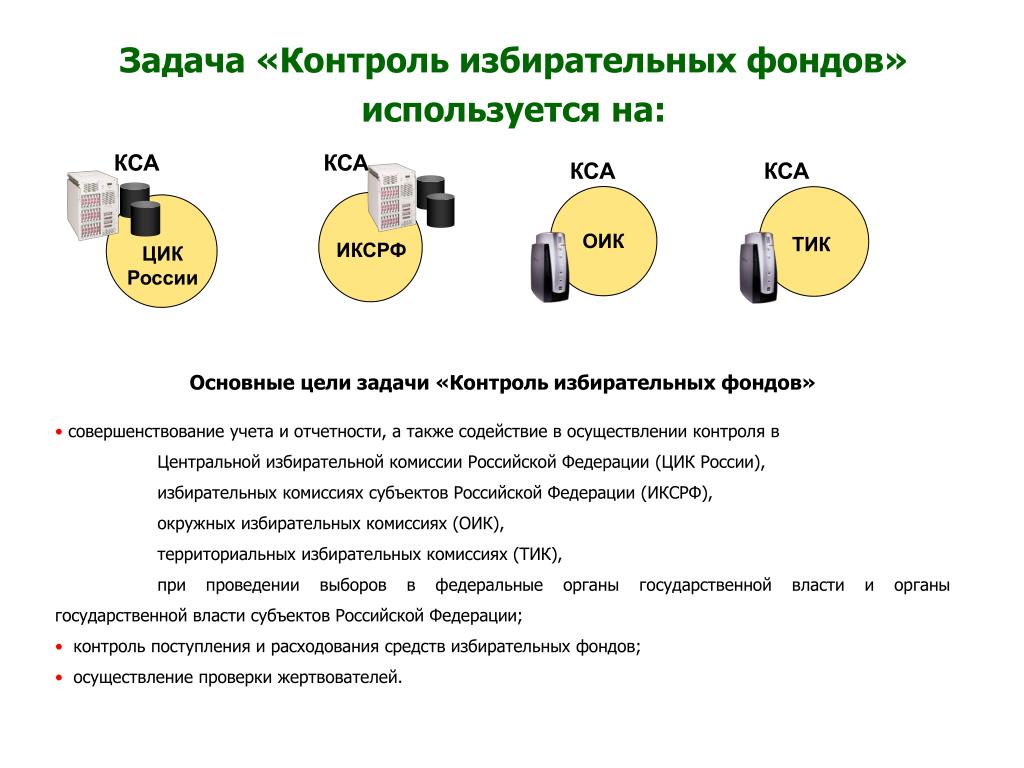 Задача «Контроль избирательных фондов» используется на:

КСА

ЦИК России

КСА

ИКСРФ

КСА

ОИК

КСА

ТИК

Основные цели задачи «Контроль избирательных фондов»

• совершенствование учета и отчетности, а также содействие в осуществлении контроля в

Центральной избирательной комиссии Российской Федерации (ЦИК России),

избирательных комиссиях субъектов Российской Федерации (ИКСРФ),

окружных избирательных комиссиях (ОИК),

территориальных избирательных комиссиях (ТИК),

при проведении выборов в федеральные органы государственной власти и органы государственной власти субъектов Российской Федерации;

• контроль поступления и расходования средств избирательных фондов;

• осуществление проверки жертвователей.